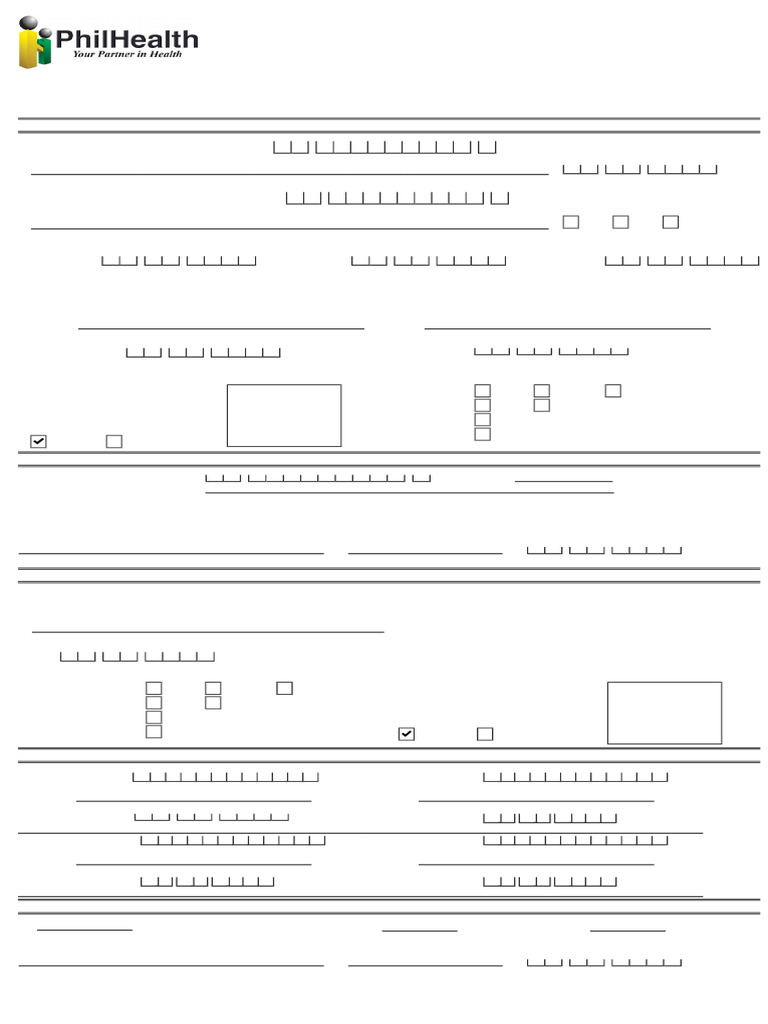 PhilHealth
Your Partner in Health